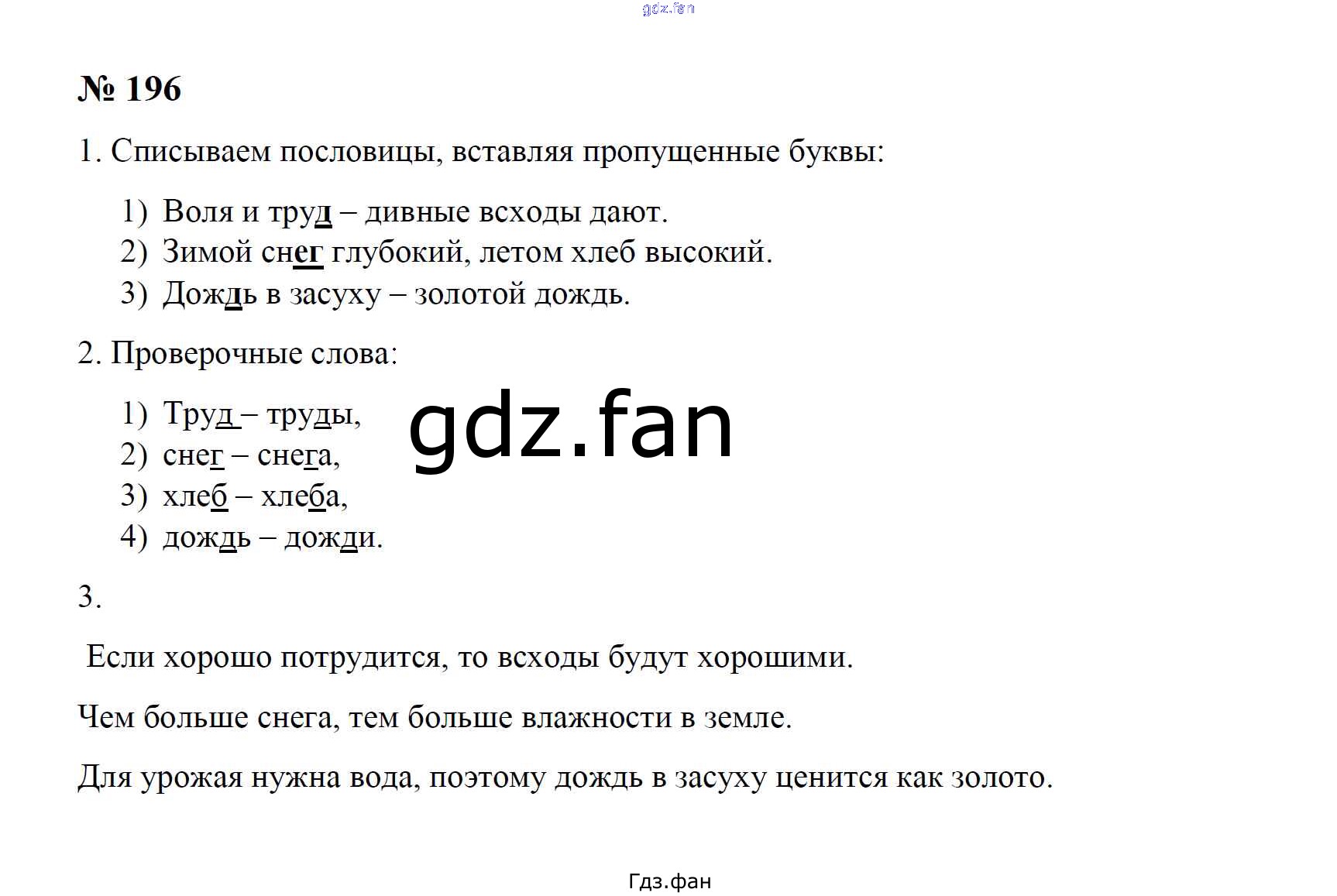 № 196

1. Списываем пословицы, вставляя пропущенные буквы:

1) Воля и труд – дивные всходы дают.
2) Зимой снег глубокий, летом хлеб высокий.
3) Дождь в засуху – золотой дождь.

2. Проверочные слова:

1) Труд – труды,
2) снег – снега,
3) хлеб – хлеба,
4) дождь – дожди.

3.

Если хорошо потрудится, то всходы будут хорошими.

Чем больше снега, тем больше влажности в земле.

Для урожая нужна вода, поэтому дождь в засуху ценится как золото.

Гдз.фан

gdz.fan